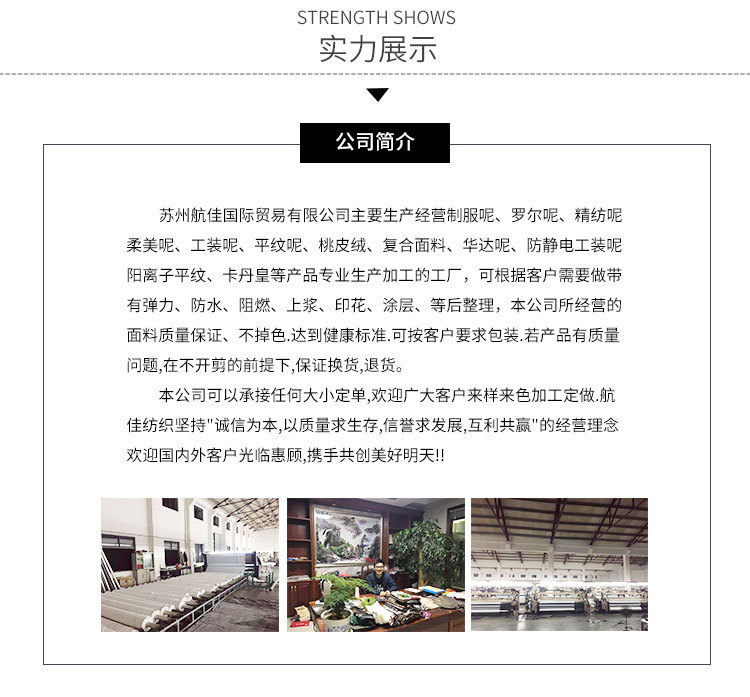 STRENGTH SHOWS
实力展示

公司简介

苏州航佳国际贸易有限公司主要生产经营制服呢、罗尔呢、精纺呢柔美呢、工装呢、平纹呢、桃皮绒、复合面料、华达呢、防静电工装呢阳离子平纹、卡丹皇等产品专业生产加工的工厂，可根据客户需要做带有弹力、防水、阻燃、上浆、印花、涂层、等后整理，本公司所经营的面料质量保证、不掉色.达到健康标准.可按客户要求包装.若产品有质量问题,在不开剪的前提下,保证换货,退货。

本公司可以承接任何大小定单,欢迎广大客户来样来色加工定做.航佳纺织坚持"诚信为本,以质量求生存,信誉求发展,互利共赢"的经营理念欢迎国内外客户光临惠顾,携手共创美好明天!!